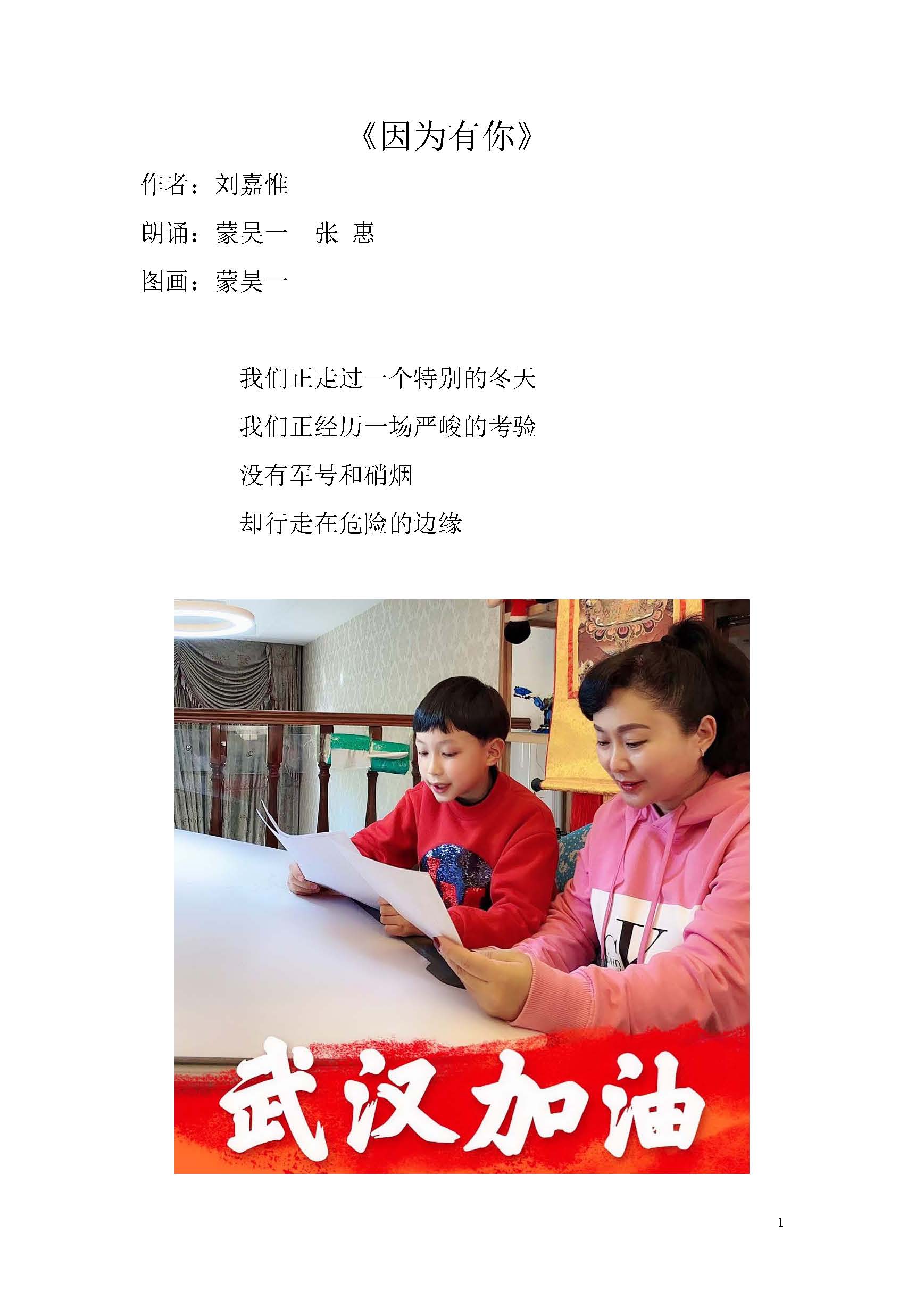 《因为有你》

作者：刘嘉惟

朗诵：蒙昊一　张 惠

图画：蒙昊一

我们正走过一个特别的冬天
我们正经历一场严峻的考验
没有军号和硝烟
却行走在危险的边缘

武汉加油

1